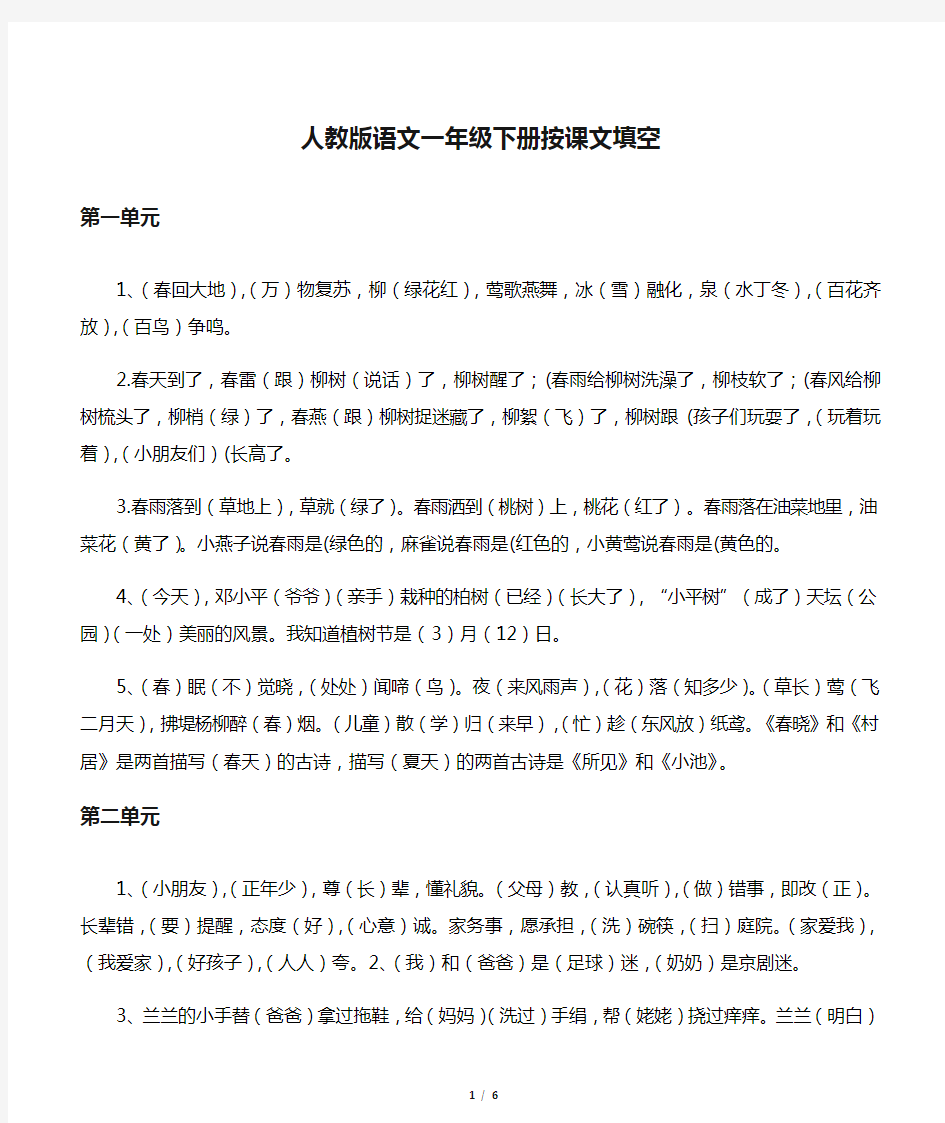 人教版语文一年级下册按课文填空

第一单元

1、（春回大地），（万）物复苏，柳（绿花红），莺歌燕舞，冰（雪）融化，泉（水丁冬），（百花齐放），（百鸟）争鸣。

2.春天到了，春雷（跟）柳树（说话）了，柳树醒了；(春雨给柳树洗澡了，柳枝软了；(春风给柳树梳头了，柳梢（绿）了，春燕（跟）柳树捉迷藏了，柳絮（飞）了，柳树跟 (孩子们玩耍了，（玩着玩着），（小朋友们）(长高了。

3.春雨落到（草地上），草就（绿了）。春雨洒到（桃树）上，桃花（红了）。春雨落在油菜地里，油菜花（黄了)。小燕子说春雨是(绿色的，麻雀说春雨是(红色的，小黄莺说春雨是(黄色的。

4、（今天），邓小平（爷爷）（亲手）栽种的柏树（已经）（长大了），“小平树”（成了）天坛（公园）（一处）美丽的风景。我知道植树节是（3）月（12）日。

5、（春）眠（不）觉晓，（处处）闻啼（鸟）。夜（来风雨声），（花）落（知多少)。（草长）莺（飞二月天），拂堤杨柳醉（春）烟。（儿童）散（学）归（来早），（忙）趁（东风放）纸鸢。《春晓》和《村居》是两首描写（春天）的古诗，描写（夏天）的两首古诗是《所见》和《小池》。

第二单元

1、（小朋友），（正年少），尊（长）辈，懂礼貌。（父母）教，（认真听），（做）错事，即改（正）。长辈错，（要）提醒，态度（好），（心意）诚。家务事，愿承担，（洗）碗筷，（扫）庭院。（家爱我），（我爱家），（好孩子），（人人）夸。2、（我）和（爸爸）是（足球）迷，（奶奶）是京剧迷。

3、兰兰的小手替（爸爸）拿过拖鞋，给（妈妈）(洗过）手绢，帮（姥姥）挠过痒痒。兰兰（明白）

1 / 6